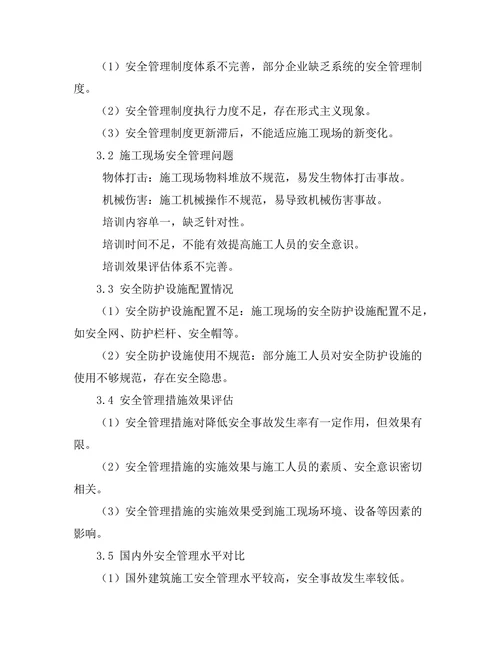 （1）安全管理制度体系不完善，部分企业缺乏系统的安全管理制度。

（2）安全管理制度执行力度不足，存在形式主义现象。

（3）安全管理制度更新滞后，不能适应施工现场的新变化。

3.2 施工现场安全管理问题

物体打击：施工现场物料堆放不规范，易发生物体打击事故。

机械伤害：施工机械操作不规范，易导致机械伤害事故。

培训内容单一，缺乏针对性。

培训时间不足，不能有效提高施工人员的安全意识。

培训效果评估体系不完善。

3.3 安全防护设施配置情况

（1）安全防护设施配置不足：施工现场的安全防护设施配置不足，如安全网、防护栏杆、安全帽等。

（2）安全防护设施使用不规范：部分施工人员对安全防护设施的使用不够规范，存在安全隐患。

3.4 安全管理措施效果评估

（1）安全管理措施对降低安全事故发生率有一定作用，但效果有限。

（2）安全管理措施的实施效果与施工人员的素质、安全意识密切相关。

（3）安全管理措施的实施效果受到施工现场环境、设备等因素的影响。

3.5 国内外安全管理水平对比

（1）国外建筑施工安全管理水平较高，安全事故发生率较低。